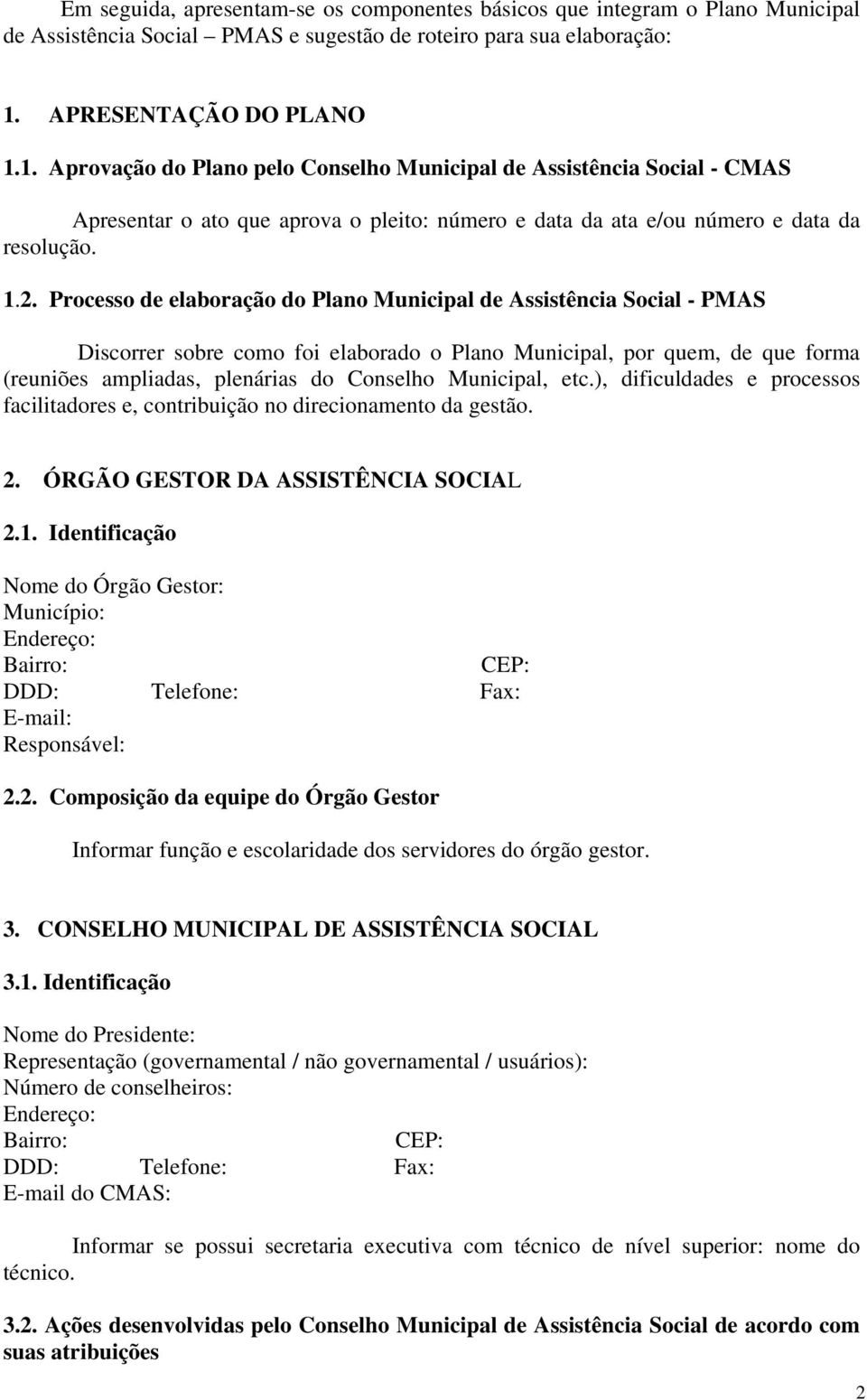 Em seguida, apresentam-se os componentes básicos que integram o Plano Municipal de Assistência Social – PMAS e sugestão de roteiro para sua elaboração:

1. APRESENTAÇÃO DO PLANO

1.1. Aprovação do Plano pelo Conselho Municipal de Assistência Social - CMAS

Apresentar o ato que aprova o pleito: número e data da ata e/ou número e data da resolução.

1.2. Processo de elaboração do Plano Municipal de Assistência Social - PMAS

Discorrer sobre como foi elaborado o Plano Municipal, por quem, de que forma (reuniões ampliadas, plenárias do Conselho Municipal, etc.), dificuldades e processos facilitadores e, contribuição no direcionamento da gestão.

2. ÓRGÃO GESTOR DA ASSISTÊNCIA SOCIAL

2.1. Identificação

Nome do Órgão Gestor:
Município:
Endereço:
Bairro: CEP:
DDD: Telefone: Fax:
E-mail:
Responsável:

2.2. Composição da equipe do Órgão Gestor

Informar função e escolaridade dos servidores do órgão gestor.

3. CONSELHO MUNICIPAL DE ASSISTÊNCIA SOCIAL

3.1. Identificação

Nome do Presidente:
Representação (governamental / não governamental / usuários):
Número de conselheiros:
Endereço:
Bairro: CEP:
DDD: Telefone: Fax:
E-mail do CMAS:

Informar se possui secretaria executiva com técnico de nível superior: nome do técnico.

3.2. Ações desenvolvidas pelo Conselho Municipal de Assistência Social de acordo com suas atribuições

2